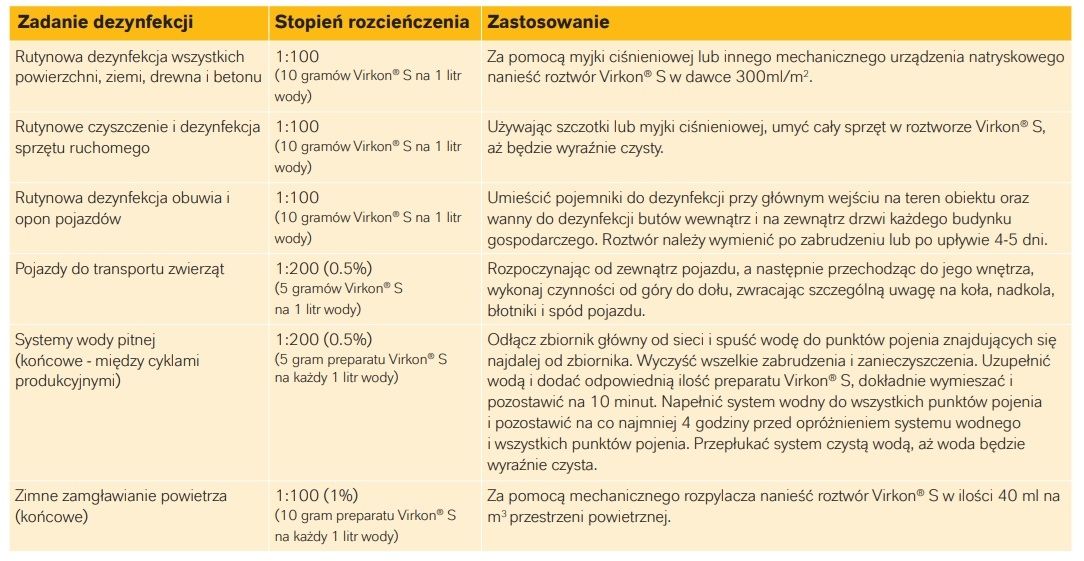 | Zadanie dezynfekcji | Stopień rozcieńczenia | Zastosowanie |
|---|---|---|
| Rutynowa dezynfekcja wszystkich powierzchni, ziemi, drewna i betonu | 1:100 (10 gramów Virkon® S na 1 litr wody) | Za pomocą myjki ciśnieniowej lub innego mechanicznego urządzenia natryskowego nanieść roztwór Virkon® S w dawce 300ml/m$^2$. |
| Rutynowe czyszczenie i dezynfekcja sprzętu ruchomego | 1:100 (10 gramów Virkon® S na 1 litr wody) | Używając szczotki lub myjki ciśnieniowej, umyć cały sprzęt w roztworze Virkon® S, aż będzie wyraźnie czysty. |
| Rutynowa dezynfekcja obuwia i opon pojazdów | 1:100 (10 gramów Virkon® S na 1 litr wody) | Umieścić pojemniki do dezynfekcji przy głównym wejściu na teren obiektu oraz wanny do dezynfekcji butów wewnątrz i na zewnątrz drzwi każdego budynku gospodarczego. Roztwór należy wymienić po zabrudzeniu lub po upływie 4-5 dni. |
| Pojazdy do transportu zwierząt | 1:200 (0.5%) (5 gramów Virkon® S na 1 litr wody) | Rozpoczynając od zewnątrz pojazdu, a następnie przechodząc do jego wnętrza, wykonaj czynności od góry do dołu, zwracając szczególną uwagę na koła, nadkola, błotniki i spód pojazdu. |
| Systemy wody pitnej (końcowe - między cyklami produkcyjnymi) | 1:200 (0.5%) (5 gram preparatu Virkon® S na każdy 1 litr wody) | Odłącz zbiornik główny od sieci i spuść wodę do punktów pojenia znajdujących się najdalej od zbiornika. Wyczyść wszelkie zabrudzenia i zanieczyszczenia. Uzupełnić wodą i dodać odpowiednią ilość preparatu Virkon® S, dokładnie wymieszać i pozostawić na 10 minut. Napełnić system wodny do wszystkich punktów pojenia i pozostawić na co najmniej 4 godziny przed opróżnieniem systemu wodnego i wszystkich punktów pojenia. Przepłukać system czystą wodą, aż woda będzie wyraźnie czysta. |
| Zimne zamgławianie powietrza (końcowe) | 1:100 (1%) (10 gram preparatu Virkon® S na każdy 1 litr wody) | Za pomocą mechanicznego rozpylacza nanieść roztwór Virkon® S w ilości 40 ml na m$^3$ przestrzeni powietrznej. |